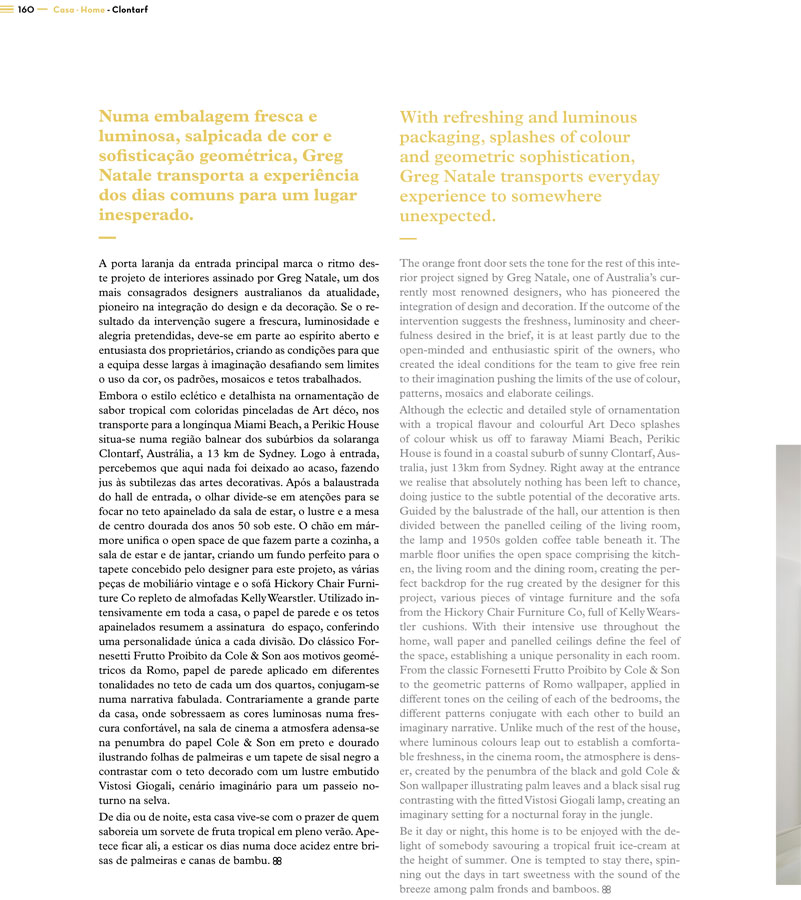 160 — Casa · Home · Clontarf

Numa embalagem fresca e luminosa, salpicada de cor e sofisticação geométrica, Greg Natale transporta a experiência dos dias comuns para um lugar inesperado.

—

A porta laranja da entrada principal marca o ritmo deste projeto de interiores assinado por Greg Natale, um dos mais consagrados designers australianos da atualidade, pioneiro na integração do design e da decoração. Se o resultado da intervenção sugere a frescura, luminosidade e alegria pretendidas, deve-se em parte ao espírito aberto e entusiasta dos proprietários, criando as condições para que a equipa desse largas à imaginação desafiando sem limites o uso da cor, os padrões, mosaicos e tetos trabalhados.

Embora o estilo eclético e detalhista na ornamentação de sabor tropical com coloridas pinceladas de Art déco, nos transporte para a longínqua Miami Beach, a Perikic House situa-se numa região balnear dos subúrbios da solaranga Clontarf, Austrália, a 13 km de Sydney. Logo à entrada, percebemos que aqui nada foi deixado ao acaso, fazendo jus às subtilezas das artes decorativas. Após a balaustrada do hall de entrada, o olhar divide-se em atenções para se focar no teto apainelado da sala de estar, o lustre e a mesa de centro dourada dos anos 50 sob este. O chão em mármore unifica o open space de que fazem parte a cozinha, a sala de estar e de jantar, criando um fundo perfeito para o tapete concebido pelo designer para este projeto, as várias peças de mobiliário vintage e o sofá Hickory Chair Furniture Co repleto de almofadas Kelly Wearstler. Utilizado intensivamente em toda a casa, o papel de parede e os tetos apainelados resumem a assinatura do espaço, conferindo uma personalidade única a cada divisão. Do clássico Fornesetti Frutto Proibito da Cole & Son aos motivos geométricos da Romo, papel de parede aplicado em diferentes tonalidades no teto de cada um dos quartos, conjugam-se numa narrativa fabulada. Contrariamente a grande parte da casa, onde sobressaem as cores luminosas numa frescura confortável, na sala de cinema a atmosfera adensa-se na penumbra do papel Cole & Son em preto e dourado ilustrando folhas de palmeiras e um tapete de sisal negro a contrastar com o teto decorado com um lustre embutido Vistosi Giogali, cenário imaginário para um passeio noturno na selva.

De dia ou de noite, esta casa vive-se com o prazer de quem saboreia um sorvete de fruta tropical em pleno verão. Apetece ficar ali, a esticar os dias numa doce acidez entre brisas de palmeiras e canas de bambu.

With refreshing and luminous packaging, splashes of colour and geometric sophistication, Greg Natale transports everyday experience to somewhere unexpected.

—

The orange front door sets the tone for the rest of this interior project signed by Greg Natale, one of Australia's currently most renowned designers, who has pioneered the integration of design and decoration. If the outcome of the intervention suggests the freshness, luminosity and cheerfulness desired in the brief, it is at least partly due to the open-minded and enthusiastic spirit of the owners, who created the ideal conditions for the team to give free rein to their imagination pushing the limits of the use of colour, patterns, mosaics and elaborate ceilings.

Although the eclectic and detailed style of ornamentation with a tropical flavour and colourful Art Deco splashes of colour whisk us off to faraway Miami Beach, Perikic House is found in a coastal suburb of sunny Clontarf, Australia, just 13km from Sydney. Right away at the entrance we realise that absolutely nothing has been left to chance, doing justice to the subtle potential of the decorative arts. Guided by the balustrade of the hall, our attention is then divided between the panelled ceiling of the living room, the lamp and 1950s golden coffee table beneath it. The marble floor unifies the open space comprising the kitchen, the living room and the dining room, creating the perfect backdrop for the rug created by the designer for this project, various pieces of vintage furniture and the sofa from the Hickory Chair Furniture Co, full of Kelly Wearstler cushions. With their intensive use throughout the home, wall paper and panelled ceilings define the feel of the space, establishing a unique personality in each room. From the classic Fornesetti Frutto Proibito by Cole & Son to the geometric patterns of Romo wallpaper, applied in different tones on the ceiling of each of the bedrooms, the different patterns conjugate with each other to build an imaginary narrative. Unlike much of the rest of the house, where luminous colours leap out to establish a comfortable freshness, in the cinema room, the atmosphere is denser, created by the penumbra of the black and gold Cole & Son wallpaper illustrating palm leaves and a black sisal rug contrasting with the fitted Vistosi Giogali lamp, creating an imaginary setting for a nocturnal foray in the jungle.

Be it day or night, this home is to be enjoyed with the delight of somebody savouring a tropical fruit ice-cream at the height of summer. One is tempted to stay there, spinning out the days in tart sweetness with the sound of the breeze among palm fronds and bamboos.